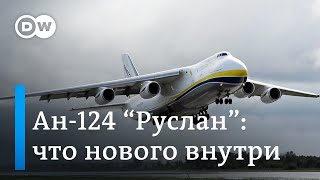 DW

Ан-124 “Руслан”: что нового внутри